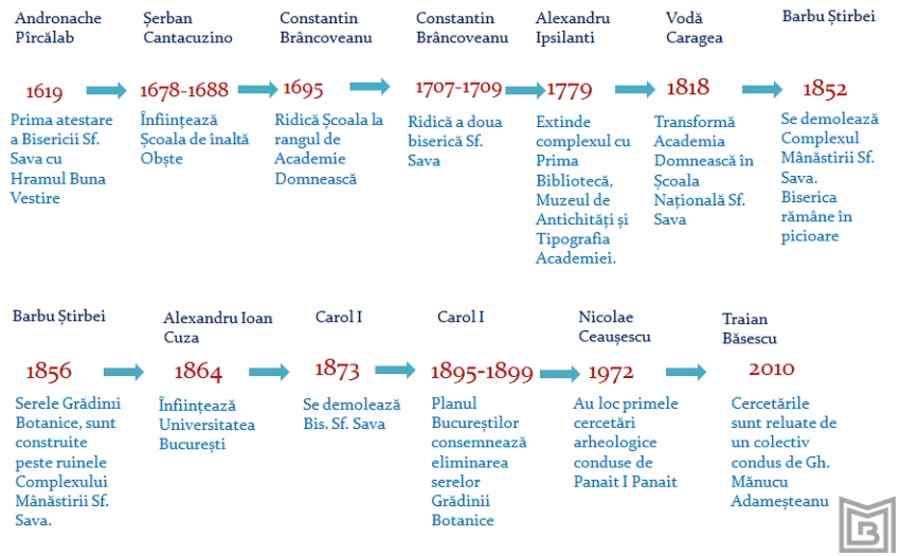 Andronache Pîrcălab

1619

Prima atestare a Bisericii Sf. Sava cu Hramul Buna Vestire

Șerban Cantacuzino

1678-1688

Înființează Școala de înaltă Obște

Constantin Brâncoveanu

1695

Ridică Școala la rangul de Academie Domnească

Constantin Brâncoveanu

1707-1709

Ridică a doua biserică Sf. Sava

Alexandru Ipsilanti

1779

Extinde complexul cu Prima Bibliotecă, Muzeul de Antichități și Tipografia Academiei.

Vodă Caragea

1818

Transformă Academia Domnească în Școala Națională Sf. Sava

Barbu Știrbei

1852

Se demolează Complexul Mânăstirii Sf. Sava. Biserica rămâne în picioare

Barbu Știrbei

1856

Serele Grădinii Botanice, sunt construite peste ruinele Complexului Mânăstirii Sf. Sava.

Alexandru Ioan Cuza

1864

Înființează Universitatea București

Carol I

1873

Se demolează Bis. Sf. Sava

Carol I

1895-1899

Planul Bucureștilor consemnează eliminarea serelor Grădinii Botanice

Nicolae Ceaușescu

1972

Au loc primele cercetări arheologice conduse de Panait I Panait

Traian Băsescu

2010

Cercetările sunt reluate de un colectiv condus de Gh. Mănucu Adameșteanu